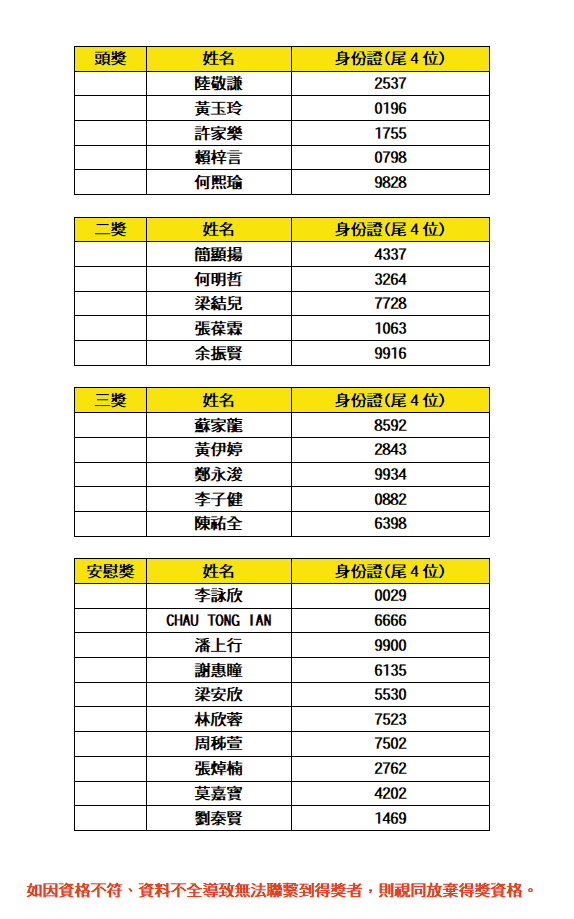 | 頭獎 | 姓名 | 身份證(尾 4 位) |
|---|---|---|
| | 陸敬謙 | 2537 |
| | 黃玉玲 | 0196 |
| | 許家樂 | 1755 |
| | 賴梓言 | 0798 |
| | 何熙瑜 | 9828 |

| 二獎 | 姓名 | 身份證(尾 4 位) |
|---|---|---|
| | 簡顯揚 | 4337 |
| | 何明哲 | 3264 |
| | 梁結兒 | 7728 |
| | 張葆霖 | 1063 |
| | 余振賢 | 9916 |

| 三獎 | 姓名 | 身份證(尾 4 位) |
|---|---|---|
| | 蘇家龍 | 8592 |
| | 黃伊婷 | 2843 |
| | 鄭永浚 | 9934 |
| | 李子健 | 0882 |
| | 陳祐全 | 6398 |

| 安慰獎 | 姓名 | 身份證(尾 4 位) |
|---|---|---|
| | 李詠欣 | 0029 |
| | CHAU TONG IAN | 6666 |
| | 潘上行 | 9900 |
| | 謝惠瞳 | 6135 |
| | 梁安欣 | 5530 |
| | 林欣蓉 | 7523 |
| | 周秭萱 | 7502 |
| | 張焯楠 | 2762 |
| | 莫嘉寶 | 4202 |
| | 劉泰賢 | 1469 |

如因資格不符、資料不全導致無法聯繫到得獎者，則視同放棄得獎資格。